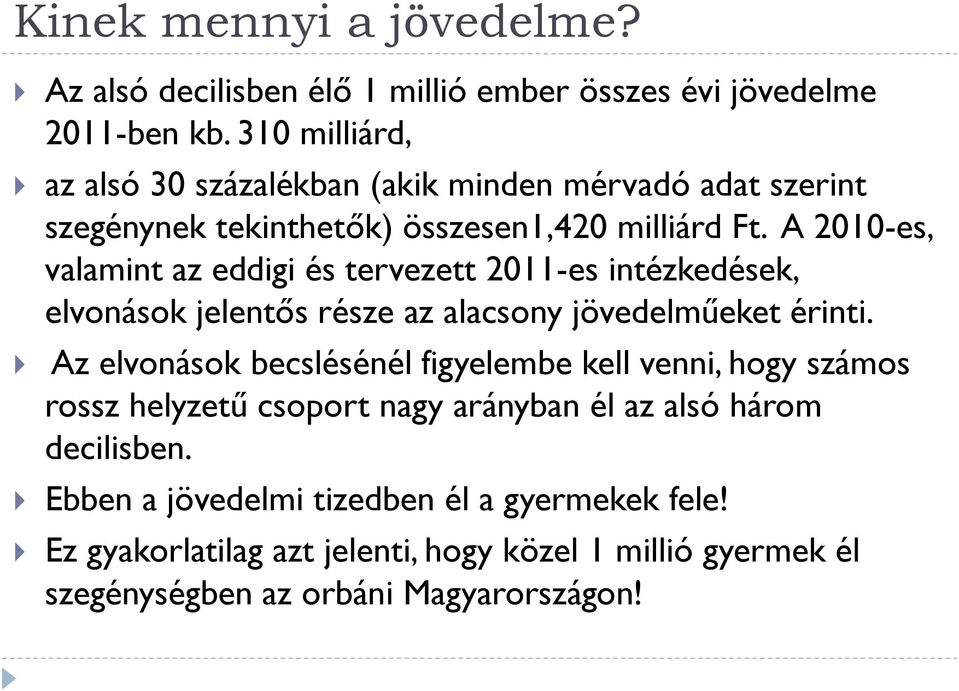 Kinek mennyi a jövedelme?

Az alsó decilisben élő 1 millió ember összes évi jövedelme 2011-ben kb. 310 milliárd,

az alsó 30 százalékban (akik minden mérvadó adat szerint szegénynek tekinthetők) összesen1,420 milliárd Ft. A 2010-es, valamint az eddigi és tervezett 2011-es intézkedések, elvonások jelentős része az alacsony jövedelműeket érinti.

Az elvonások becslésénél figyelembe kell venni, hogy számos rossz helyzetű csoport nagy arányban él az alsó három decilisben.

Ebben a jövedelmi tizedben él a gyermekek fele!

Ez gyakorlatilag azt jelenti, hogy közel 1 millió gyermek él szegénységben az orbáni Magyarországon!